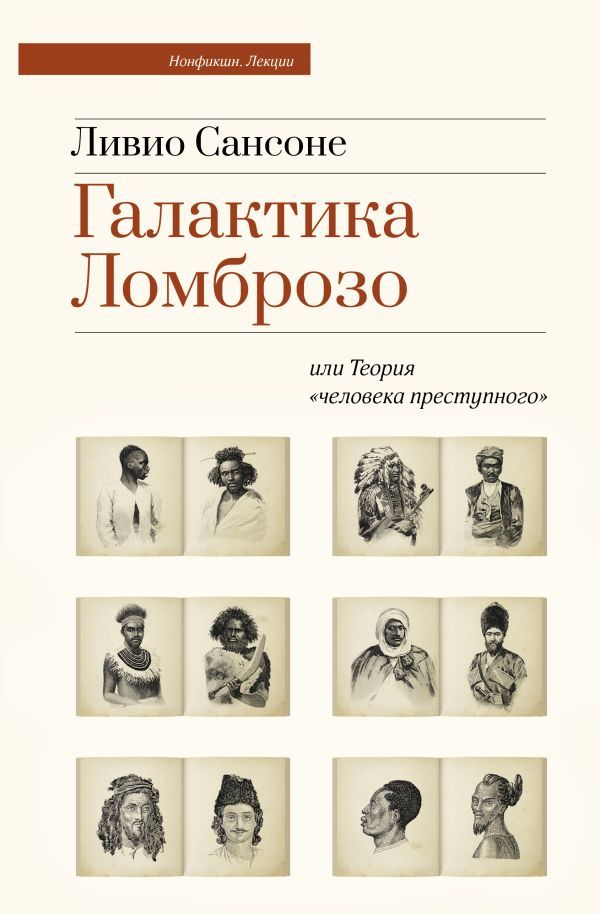 Нонфикшн. Лекции

Ливио Сансоне

Галактика Ломброзо

или Теория «человека преступного»